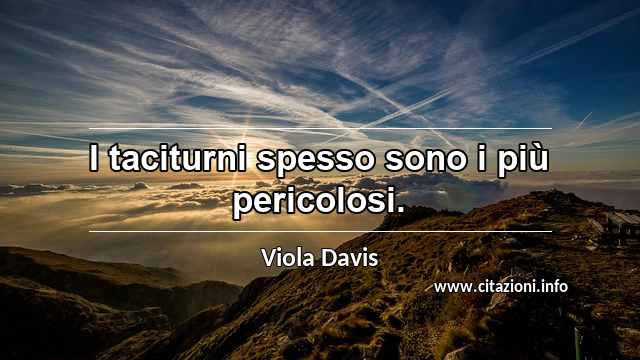 I taciturni spesso sono i più pericolosi.

Viola Davis

www.citazioni.info